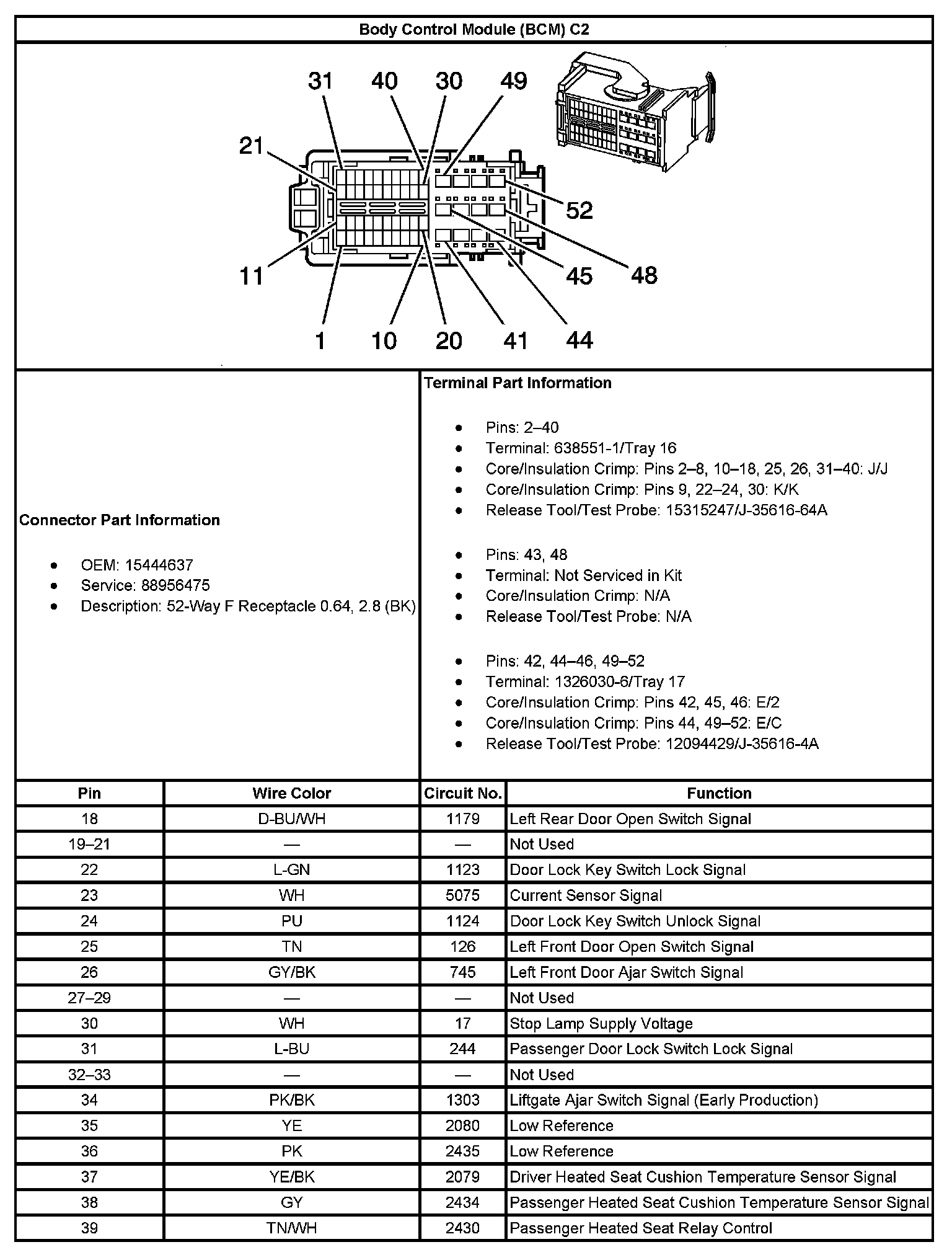 Body Control Module (BCM) C2

31 40 30 49
21
52
11
45 48
1 10 20 41 44

Connector Part Information

- OEM: 15444637
- Service: 88956475
- Description: 52-Way F Receptacle 0.64, 2.8 (BK)

Terminal Part Information

- Pins: 2–40
- Terminal: 638551-1/Tray 16
- Core/Insulation Crimp: Pins 2–8, 10–18, 25, 26, 31–40: J/J
- Core/Insulation Crimp: Pins 9, 22–24, 30: K/K
- Release Tool/Test Probe: 15315247/J-35616-64A

- Pins: 43, 48
- Terminal: Not Serviced in Kit
- Core/Insulation Crimp: N/A
- Release Tool/Test Probe: N/A

- Pins: 42, 44–46, 49–52
- Terminal: 1326030-6/Tray 17
- Core/Insulation Crimp: Pins 42, 45, 46: E/2
- Core/Insulation Crimp: Pins 44, 49–52: E/C
- Release Tool/Test Probe: 12094429/J-35616-4A

| Pin | Wire Color | Circuit No. | Function |
|---|---|---|---|
| 18 | D-BU/WH | 1179 | Left Rear Door Open Switch Signal |
| 19–21 | — | — | Not Used |
| 22 | L-GN | 1123 | Door Lock Key Switch Lock Signal |
| 23 | WH | 5075 | Current Sensor Signal |
| 24 | PU | 1124 | Door Lock Key Switch Unlock Signal |
| 25 | TN | 126 | Left Front Door Open Switch Signal |
| 26 | GY/BK | 745 | Left Front Door Ajar Switch Signal |
| 27–29 | — | — | Not Used |
| 30 | WH | 17 | Stop Lamp Supply Voltage |
| 31 | L-BU | 244 | Passenger Door Lock Switch Lock Signal |
| 32–33 | — | — | Not Used |
| 34 | PK/BK | 1303 | Liftgate Ajar Switch Signal (Early Production) |
| 35 | YE | 2080 | Low Reference |
| 36 | PK | 2435 | Low Reference |
| 37 | YE/BK | 2079 | Driver Heated Seat Cushion Temperature Sensor Signal |
| 38 | GY | 2434 | Passenger Heated Seat Cushion Temperature Sensor Signal |
| 39 | TN/WH | 2430 | Passenger Heated Seat Relay Control |